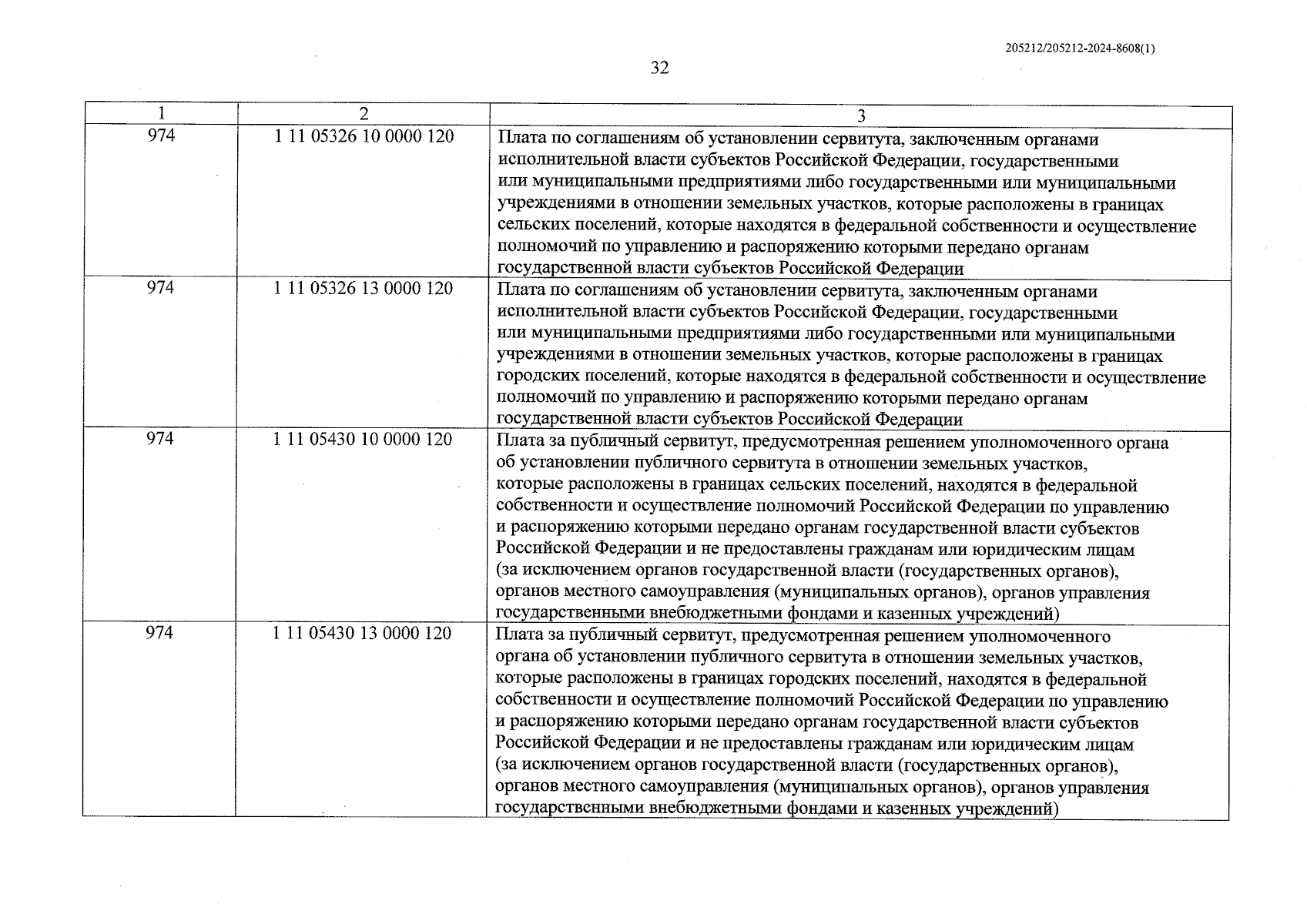 205212/205212-2024-8608(1)

32

| 1 | 2 | 3 |
|---|---|---|
| 974 | 1 11 05326 10 0000 120 | Плата по соглашениям об установлении сервитута, заключенным органами исполнительной власти субъектов Российской Федерации, государственными или муниципальными предприятиями либо государственными или муниципальными учреждениями в отношении земельных участков, которые расположены в границах сельских поселений, которые находятся в федеральной собственности и осуществление полномочий по управлению и распоряжению которыми передано органам государственной власти субъектов Российской Федерации |
| 974 | 1 11 05326 13 0000 120 | Плата по соглашениям об установлении сервитута, заключенным органами исполнительной власти субъектов Российской Федерации, государственными или муниципальными предприятиями либо государственными или муниципальными учреждениями в отношении земельных участков, которые расположены в границах городских поселений, которые находятся в федеральной собственности и осуществление полномочий по управлению и распоряжению которыми передано органам государственной власти субъектов Российской Федерации |
| 974 | 1 11 05430 10 0000 120 | Плата за публичный сервитут, предусмотренная решением уполномоченного органа об установлении публичного сервитута в отношении земельных участков, которые расположены в границах сельских поселений, находятся в федеральной собственности и осуществление полномочий Российской Федерации по управлению и распоряжению которыми передано органам государственной власти субъектов Российской Федерации и не предоставлены гражданам или юридическим лицам (за исключением органов государственной власти (государственных органов), органов местного самоуправления (муниципальных органов), органов управления государственными внебюджетными фондами и казенных учреждений) |
| 974 | 1 11 05430 13 0000 120 | Плата за публичный сервитут, предусмотренная решением уполномоченного органа об установлении публичного сервитута в отношении земельных участков, которые расположены в границах городских поселений, находятся в федеральной собственности и осуществление полномочий Российской Федерации по управлению и распоряжению которыми передано органам государственной власти субъектов Российской Федерации и не предоставлены гражданам или юридическим лицам (за исключением органов государственной власти (государственных органов), органов местного самоуправления (муниципальных органов), органов управления государственными внебюджетными фондами и казенных учреждений) |